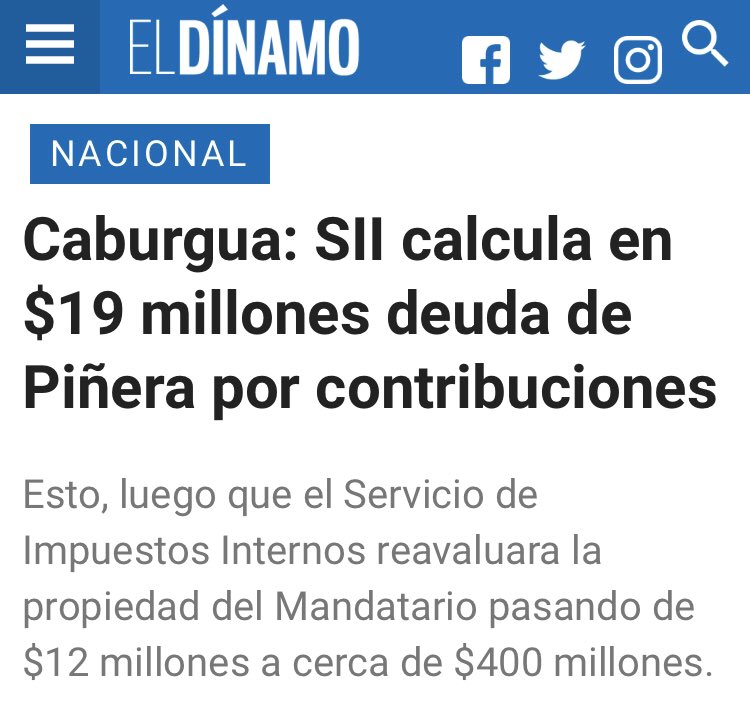 ELDÍNAMO

NACIONAL

Caburgua: SII calcula en \$19 millones deuda de Piñera por contribuciones

Esto, luego que el Servicio de Impuestos Internos reavaluara la propiedad del Mandatario pasando de \$12 millones a cerca de \$400 millones.